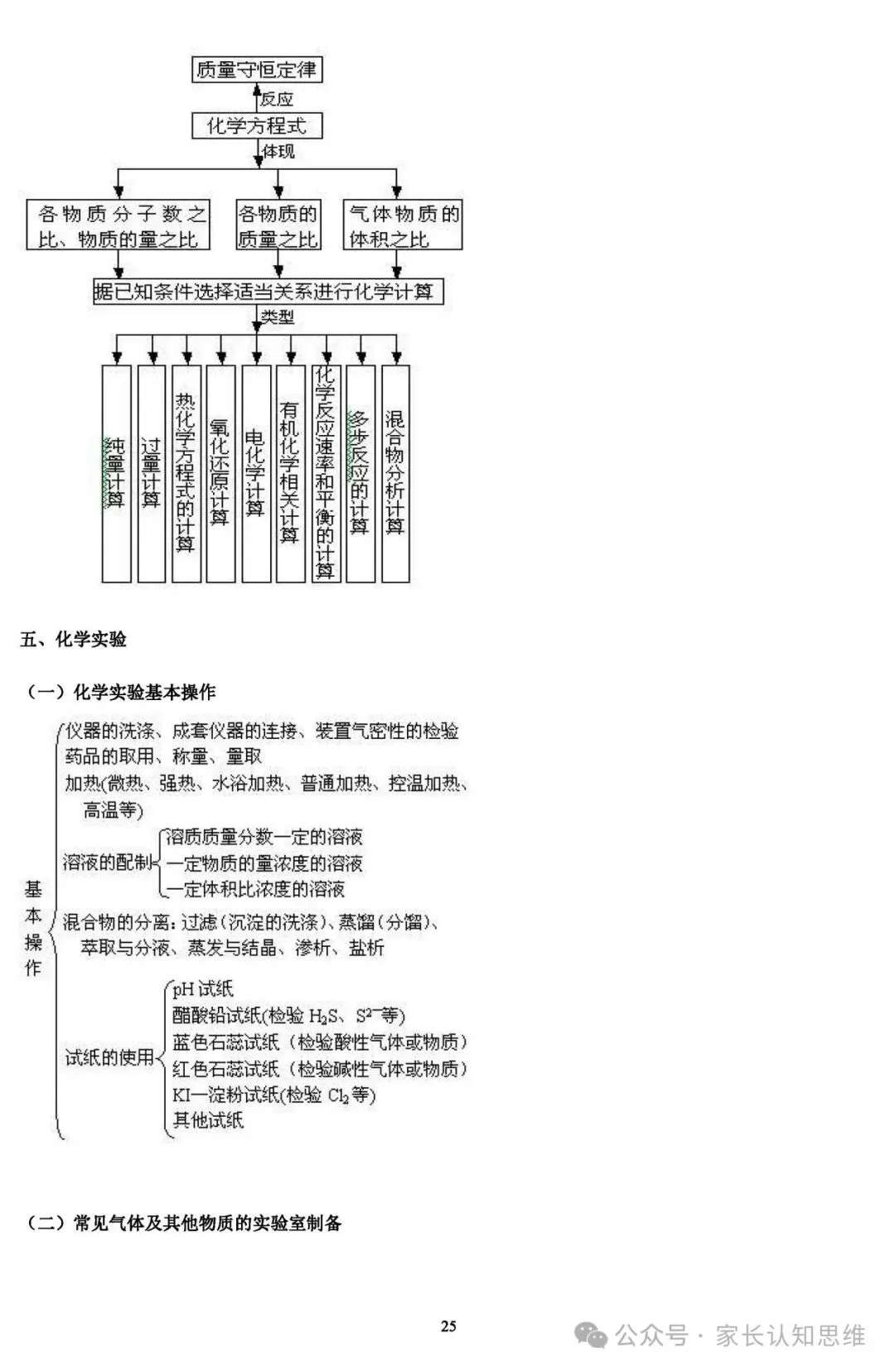 质量守恒定律
反应
化学方程式
体现
各物质分子数之比、物质的量之比
各物质的质量之比
气体物质的体积之比
据已知条件选择适当关系进行化学计算
类型
纯量计算
过量计算
热化学方程式的计算
氧化还原计算
电化学计算
有机化学相关计算
化学反应速率和平衡的计算
多步反应的计算
混合物分析计算

五、化学实验

（一）化学实验基本操作

基本操作
仪器的洗涤、成套仪器的连接、装置气密性的检验
药品的取用、称量、量取
加热(微热、强热、水浴加热、普通加热、控温加热、高温等)
溶液的配制
溶质质量分数一定的溶液
一定物质的量浓度的溶液
一定体积比浓度的溶液
混合物的分离：过滤（沉淀的洗涤）、蒸馏（分馏）、萃取与分液、蒸发与结晶、渗析、盐析
试纸的使用
pH 试纸
醋酸铅试纸(检验 $H_2S$、$S^{2-}$等)
蓝色石蕊试纸（检验酸性气体或物质）
红色石蕊试纸（检验碱性气体或物质）
KI—淀粉试纸(检验 $Cl_2$ 等)
其他试纸

（二）常见气体及其他物质的实验室制备

25

公众号 · 家长认知思维